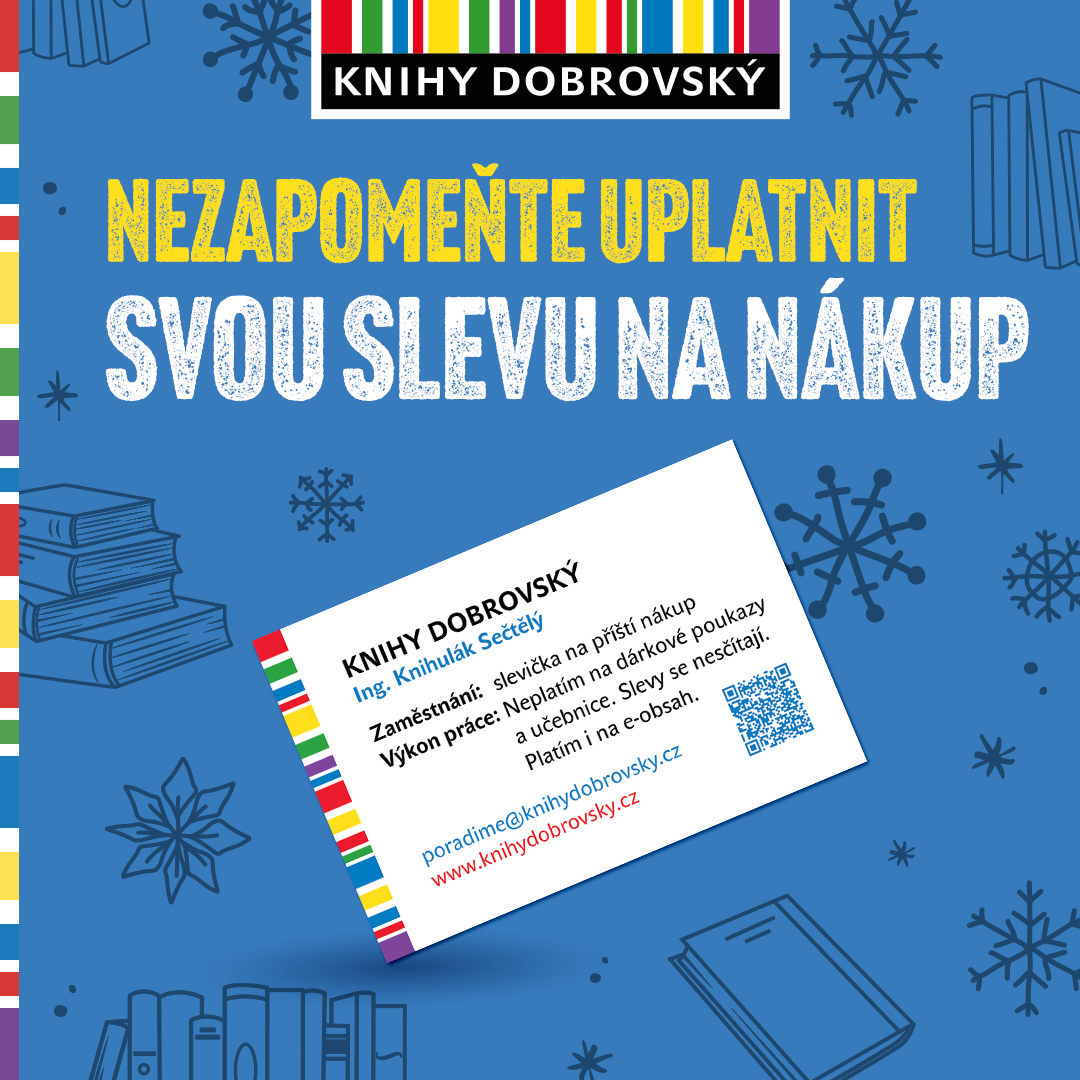 KNIHY DOBROVSKÝ

NEZAPOMEŇTE UPLATNIT SVOU SLEVU NA NÁKUP

KNIHY DOBROVSKÝ
Ing. Knihulák Sečtělý

Zaměstnání: slevička na příští nákup
Výkon práce: Neplatím na dárkové poukazy a učebnice. Slevy se nesčítají. Platím i na e-obsah.

poradime@knihydobrovsky.cz
www.knihydobrovsky.cz